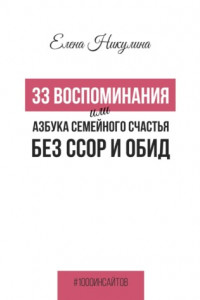 Елена Никулина

33 ВОСПОМИНАНИЯ
или
АЗБУКА СЕМЕЙНОГО СЧАСТЬЯ
БЕЗ ССОР И ОБИД

#1000ИНСАЙТОВ